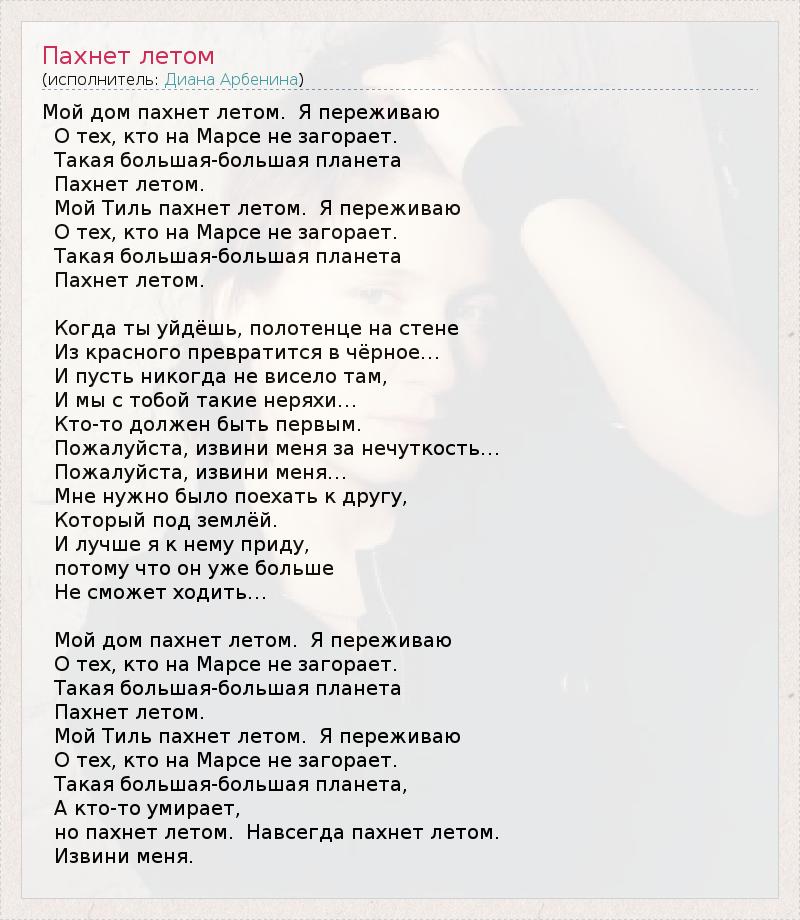 Пахнет летом
(исполнитель: Диана Арбенина)

Мой дом пахнет летом. Я переживаю
О тех, кто на Марсе не загорает.
Такая большая-большая планета
Пахнет летом.
Мой Тиль пахнет летом. Я переживаю
О тех, кто на Марсе не загорает.
Такая большая-большая планета
Пахнет летом.

Когда ты уйдёшь, полотенце на стене
Из красного превратится в чёрное...
И пусть никогда не висело там,
И мы с тобой такие неряхи...
Кто-то должен быть первым.
Пожалуйста, извини меня за нечуткость...
Пожалуйста, извини меня...
Мне нужно было поехать к другу,
Который под землёй.
И лучше я к нему приду,
потому что он уже больше
Не сможет ходить...

Мой дом пахнет летом. Я переживаю
О тех, кто на Марсе не загорает.
Такая большая-большая планета
Пахнет летом.
Мой Тиль пахнет летом. Я переживаю
О тех, кто на Марсе не загорает.
Такая большая-большая планета,
А кто-то умирает,
но пахнет летом. Навсегда пахнет летом.
Извини меня.